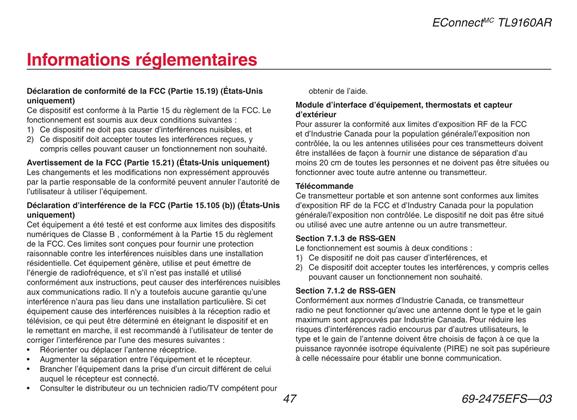 EConnect$^{MC}$ TL9160AR

Informations réglementaires

Déclaration de conformité de la FCC (Partie 15.19) (États-Unis uniquement)
Ce dispositif est conforme à la Partie 15 du règlement de la FCC. Le fonctionnement est soumis aux deux conditions suivantes :
1) Ce dispositif ne doit pas causer d'interférences nuisibles, et
2) Ce dispositif doit accepter toutes les interférences reçues, y compris celles pouvant causer un fonctionnement non souhaité.

Avertissement de la FCC (Partie 15.21) (États-Unis uniquement)
Les changements et les modifications non expressément approuvés par la partie responsable de la conformité peuvent annuler l'autorité de l'utilisateur à utiliser l'équipement.

Déclaration d'interférence de la FCC (Partie 15.105 (b)) (États-Unis uniquement)
Cet équipement a été testé et est conforme aux limites des dispositifs numériques de Classe B , conformément à la Partie 15 du règlement de la FCC. Ces limites sont conçues pour fournir une protection raisonnable contre les interférences nuisibles dans une installation résidentielle. Cet équipement génère, utilise et peut émettre de l'énergie de radiofréquence, et s'il n'est pas installé et utilisé conformément aux instructions, peut causer des interférences nuisibles aux communications radio. Il n'y a toutefois aucune garantie qu'une interférence n'aura pas lieu dans une installation particulière. Si cet équipement cause des interférences nuisibles à la réception radio et télévision, ce qui peut être déterminé en éteignant le dispositif et en le remettant en marche, il est recommandé à l'utilisateur de tenter de corriger l'interférence par l'une des mesures suivantes :
• Réorienter ou déplacer l'antenne réceptrice.
• Augmenter la séparation entre l'équipement et le récepteur.
• Brancher l'équipement dans la prise d'un circuit différent de celui auquel le récepteur est connecté.
• Consulter le distributeur ou un technicien radio/TV compétent pour obtenir de l'aide.

Module d'interface d'équipement, thermostats et capteur d'extérieur
Pour assurer la conformité aux limites d'exposition RF de la FCC et d'Industrie Canada pour la population générale/l'exposition non contrôlée, la ou les antennes utilisées pour ces transmetteurs doivent être installées de façon à fournir une distance de séparation d'au moins 20 cm de toutes les personnes et ne doivent pas être situées ou fonctionner avec toute autre antenne ou transmetteur.

Télécommande
Ce transmetteur portable et son antenne sont conformes aux limites d'exposition RF de la FCC et d'Industry Canada pour la population générale/l'exposition non contrôlée. Le dispositif ne doit pas être situé ou utilisé avec une autre antenne ou un autre transmetteur.

Section 7.1.3 de RSS-GEN
Le fonctionnement est soumis à deux conditions :
1) Ce dispositif ne doit pas causer d'interférences, et
2) Ce dispositif doit accepter toutes les interférences, y compris celles pouvant causer un fonctionnement non souhaité.

Section 7.1.2 de RSS-GEN
Conformément aux normes d'Industrie Canada, ce transmetteur radio ne peut fonctionner qu'avec une antenne dont le type et le gain maximum sont approuvés par Industrie Canada. Pour réduire les risques d'interférences radio encourus par d'autres utilisateurs, le type et le gain de l'antenne doivent être choisis de façon à ce que la puissance rayonnée isotrope équivalente (PIRE) ne soit pas supérieure à celle nécessaire pour établir une bonne communication.

47

69-2475EFS—03